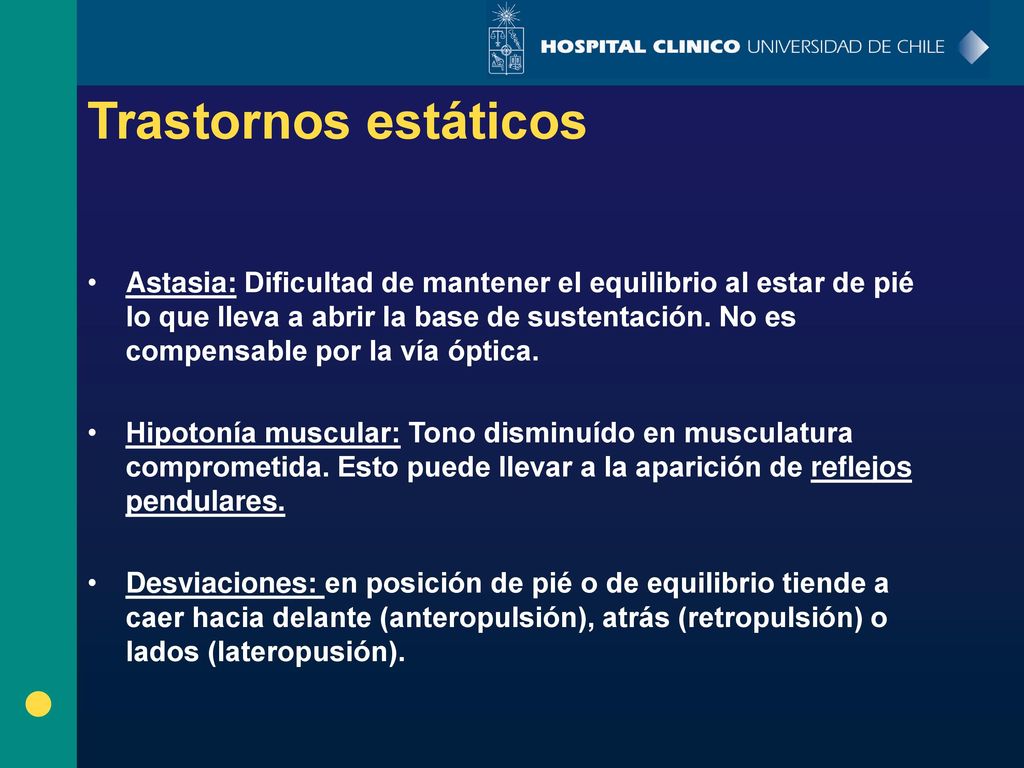 HOSPITAL CLINICO UNIVERSIDAD DE CHILE

Trastornos estáticos

• Astasia: Dificultad de mantener el equilibrio al estar de pié lo que lleva a abrir la base de sustentación. No es compensable por la vía óptica.

• Hipotonía muscular: Tono disminuído en musculatura comprometida. Esto puede llevar a la aparición de reflejos pendulares.

• Desviaciones: en posición de pié o de equilibrio tiende a caer hacia delante (anteropulsión), atrás (retropulsión) o lados (lateropusión).